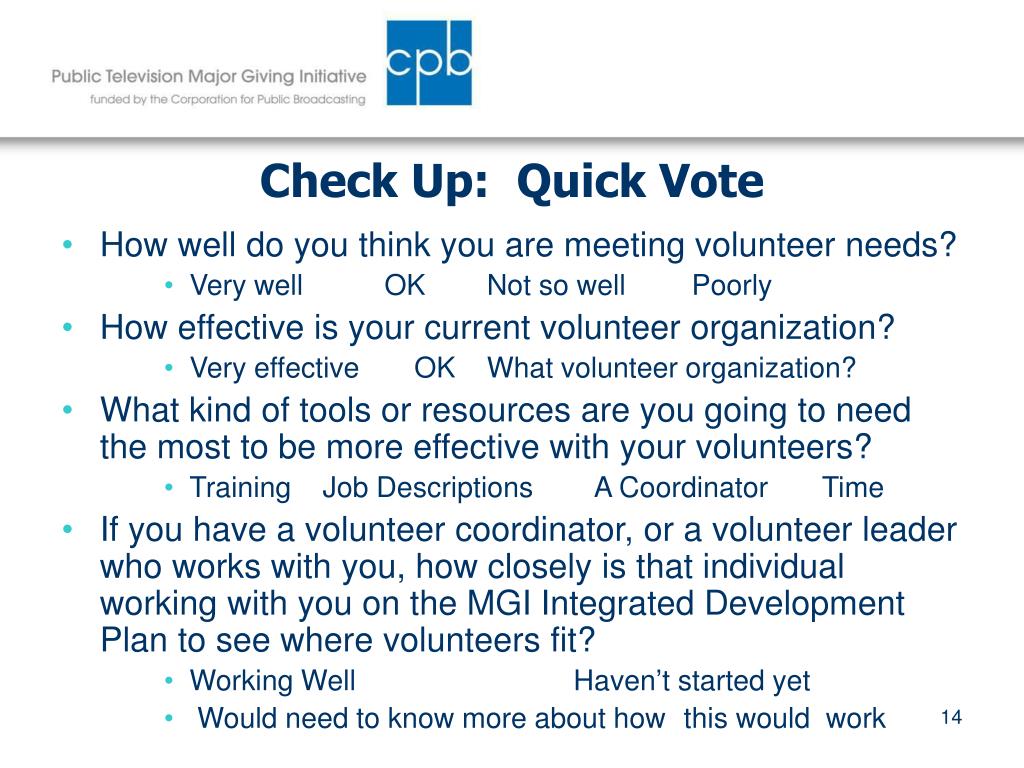 Public Television Major Giving Initiative
funded by the Corporation for Public Broadcasting

cpb

Check Up: Quick Vote

• How well do you think you are meeting volunteer needs?
  • Very well OK Not so well Poorly
• How effective is your current volunteer organization?
  • Very effective OK What volunteer organization?
• What kind of tools or resources are you going to need the most to be more effective with your volunteers?
  • Training Job Descriptions A Coordinator Time
• If you have a volunteer coordinator, or a volunteer leader who works with you, how closely is that individual working with you on the MGI Integrated Development Plan to see where volunteers fit?
  • Working Well Haven't started yet
  • Would need to know more about how this would work

14